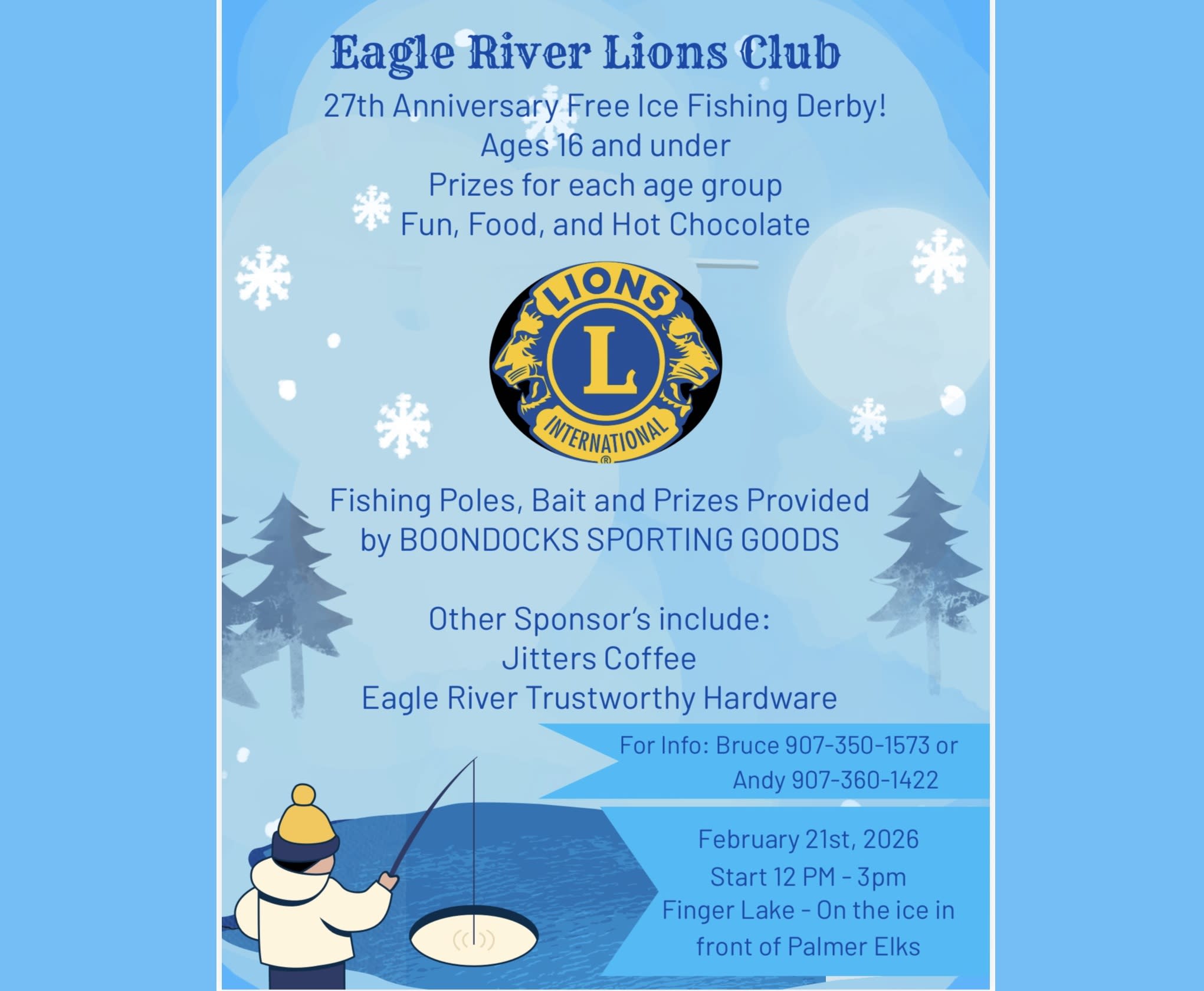 Eagle River Lions Club

27th Anniversary Free Ice Fishing Derby!
Ages 16 and under
Prizes for each age group
Fun, Food, and Hot Chocolate

LIONS
L
INTERNATIONAL
®

Fishing Poles, Bait and Prizes Provided by BOONDOCKS SPORTING GOODS

Other Sponsor's include:
Jitters Coffee
Eagle River Trustworthy Hardware

For Info: Bruce 907-350-1573 or Andy 907-360-1422

February 21st, 2026
Start 12 PM - 3pm
Finger Lake - On the ice in front of Palmer Elks